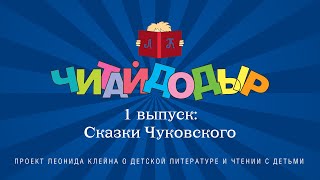 Л К

ЧИТАЙДОДЫР

1 выпуск:
Сказки Чуковского

ПРОЕКТ ЛЕОНИДА КЛЕЙНА О ДЕТСКОЙ ЛИТЕРАТУРЕ И ЧТЕНИИ С ДЕТЬМИ